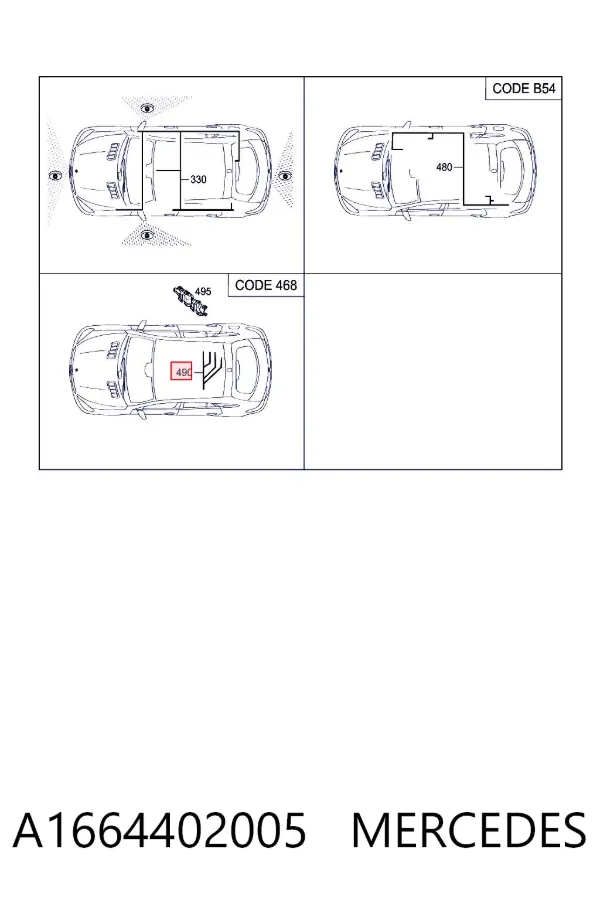 330

CODE B54

480

495

CODE 468

490

A1664402005 MERCEDES